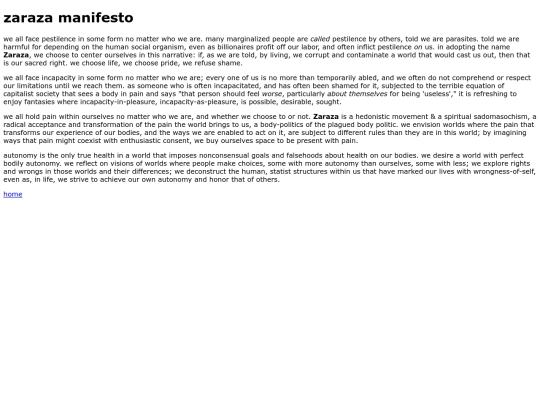 zaraza manifesto

we all face pestilence in some form no matter who we are. many marginalized people are called pestilence by others, told we are parasites. told we are harmful for depending on the human social organism, even as billionaires profit off our labor, and often inflict pestilence on us. in adopting the name Zaraza, we choose to center ourselves in this narrative: if, as we are told, by living, we corrupt and contaminate a world that would cast us out, then that is our sacred right. we choose life, we choose pride, we refuse shame.

we all face incapacity in some form no matter who we are; every one of us is no more than temporarily abled, and we often do not comprehend or respect our limitations until we reach them. as someone who is often incapacitated, and has often been shamed for it, subjected to the terrible equation of capitalist society that sees a body in pain and says "that person should feel worse, particularly about themselves for being 'useless'," it is refreshing to enjoy fantasies where incapacity-in-pleasure, incapacity-as-pleasure, is possible, desirable, sought.

we all hold pain within ourselves no matter who we are, and whether we choose to or not. Zaraza is a hedonistic movement & a spiritual sadomasochism, a radical acceptance and transformation of the pain the world brings to us, a body-politics of the plagued body politic. we envision worlds where the pain that transforms our experience of our bodies, and the ways we are enabled to act on it, are subject to different rules than they are in this world; by imagining ways that pain might coexist with enthusiastic consent, we buy ourselves space to be present with pain.

autonomy is the only true health in a world that imposes nonconsensual goals and falsehoods about health on our bodies. we desire a world with perfect bodily autonomy. we reflect on visions of worlds where people make choices, some with more autonomy than ourselves, some with less; we explore rights and wrongs in those worlds and their differences; we deconstruct the human, statist structures within us that have marked our lives with wrongness-of-self, even as, in life, we strive to achieve our own autonomy and honor that of others.

home